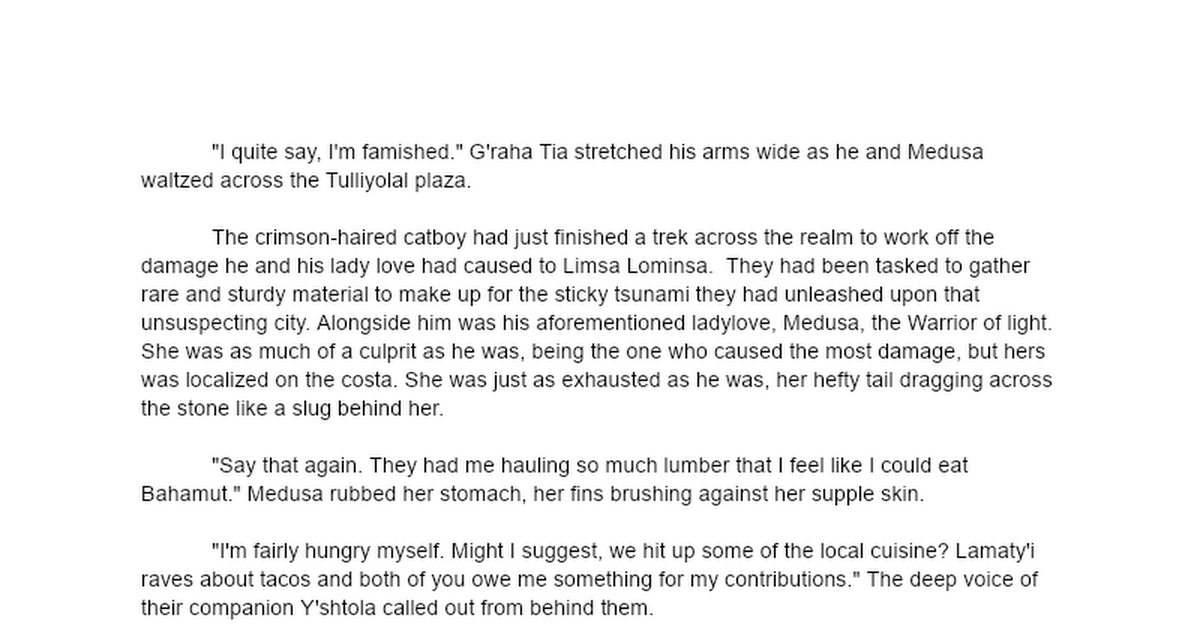 "I quite say, I'm famished." G'raha Tia stretched his arms wide as he and Medusa waltzed across the Tulliyolal plaza.

The crimson-haired catboy had just finished a trek across the realm to work off the damage he and his lady love had caused to Limsa Lominsa. They had been tasked to gather rare and sturdy material to make up for the sticky tsunami they had unleashed upon that unsuspecting city. Alongside him was his aforementioned ladylove, Medusa, the Warrior of light. She was as much of a culprit as he was, being the one who caused the most damage, but hers was localized on the costa. She was just as exhausted as he was, her hefty tail dragging across the stone like a slug behind her.

"Say that again. They had me hauling so much lumber that I feel like I could eat Bahamut." Medusa rubbed her stomach, her fins brushing against her supple skin.

"I'm fairly hungry myself. Might I suggest, we hit up some of the local cuisine? Lamaty'i raves about tacos and both of you owe me something for my contributions." The deep voice of their companion Y'shtola called out from behind them.